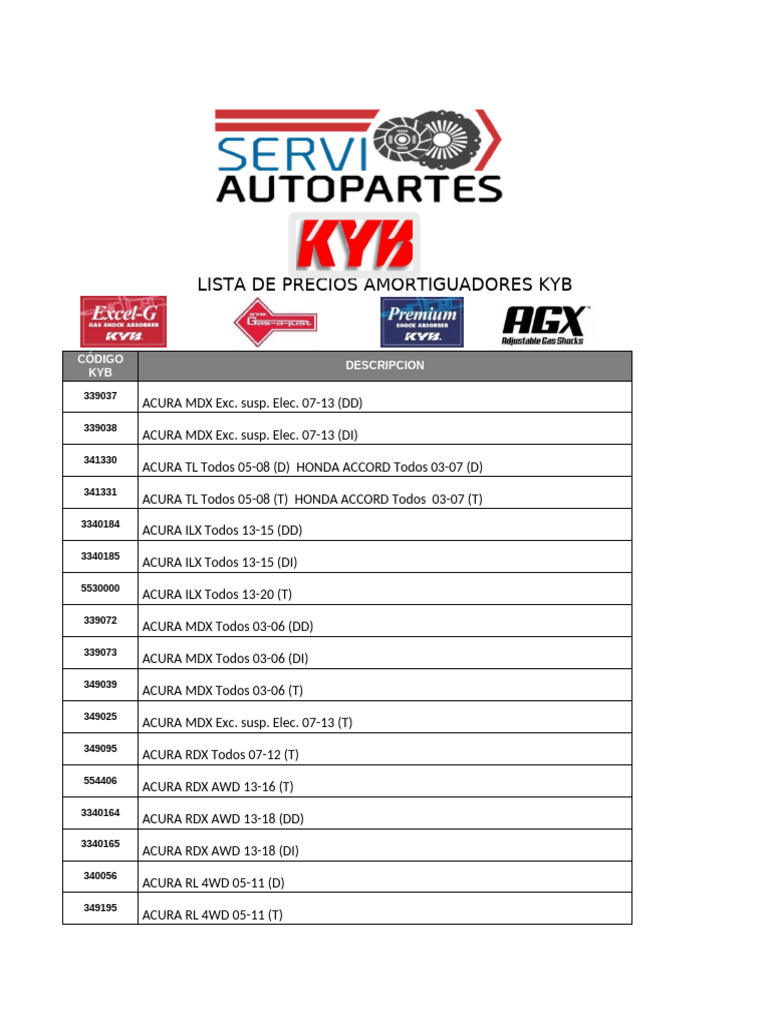 SERVI AUTOPARTES

KYB

LISTA DE PRECIOS AMORTIGUADORES KYB

Excel-G GAS SHOCK ABSORBER KYB

KYB Gas-a-just

Premium SHOCK ABSORBER KYB

AGX Adjustable Gas Shocks

| CÓDIGO KYB | DESCRIPCION |
|---|---|
| 339037 | ACURA MDX Exc. susp. Elec. 07-13 (DD) |
| 339038 | ACURA MDX Exc. susp. Elec. 07-13 (DI) |
| 341330 | ACURA TL Todos 05-08 (D) HONDA ACCORD Todos 03-07 (D) |
| 341331 | ACURA TL Todos 05-08 (T) HONDA ACCORD Todos 03-07 (T) |
| 3340184 | ACURA ILX Todos 13-15 (DD) |
| 3340185 | ACURA ILX Todos 13-15 (DI) |
| 5530000 | ACURA ILX Todos 13-20 (T) |
| 339072 | ACURA MDX Todos 03-06 (DD) |
| 339073 | ACURA MDX Todos 03-06 (DI) |
| 349039 | ACURA MDX Todos 03-06 (T) |
| 349025 | ACURA MDX Exc. susp. Elec. 07-13 (T) |
| 349095 | ACURA RDX Todos 07-12 (T) |
| 554406 | ACURA RDX AWD 13-16 (T) |
| 3340164 | ACURA RDX AWD 13-18 (DD) |
| 3340165 | ACURA RDX AWD 13-18 (DI) |
| 340056 | ACURA RL 4WD 05-11 (D) |
| 349195 | ACURA RL 4WD 05-11 (T) |